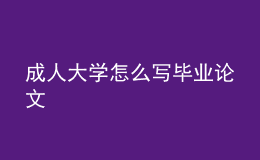 成人大学怎么写毕业论文